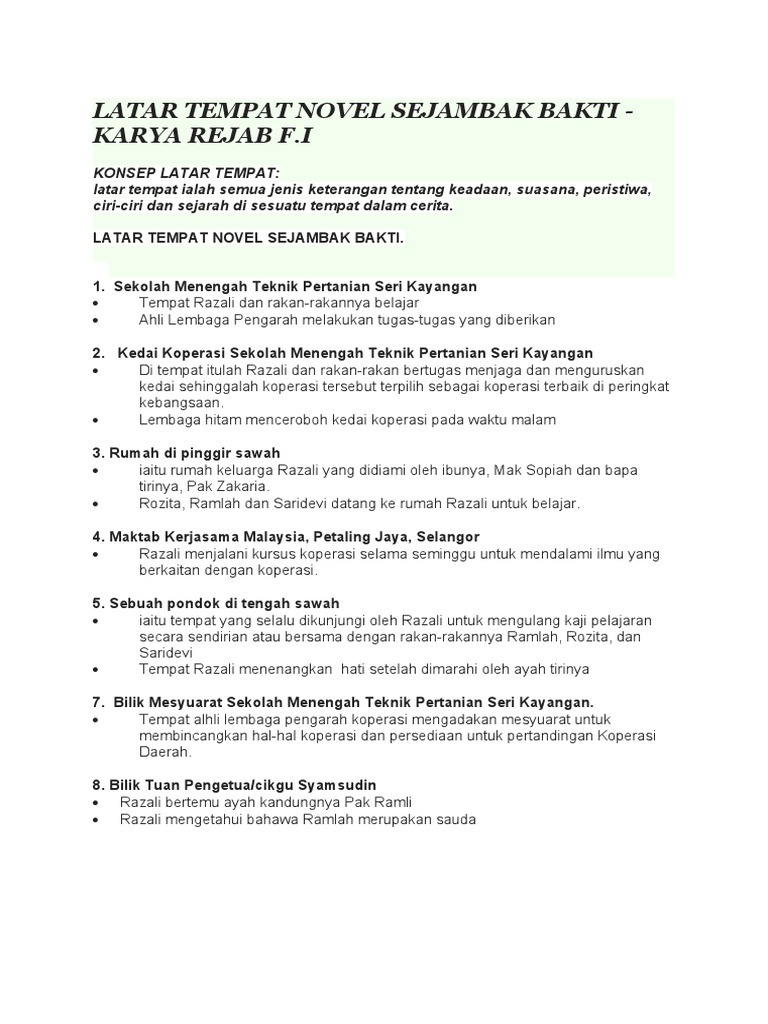 LATAR TEMPAT NOVEL SEJAMBAK BAKTI - KARYA REJAB F.I

KONSEP LATAR TEMPAT:
latar tempat ialah semua jenis keterangan tentang keadaan, suasana, peristiwa, ciri-ciri dan sejarah di sesuatu tempat dalam cerita.

LATAR TEMPAT NOVEL SEJAMBAK BAKTI.

1. Sekolah Menengah Teknik Pertanian Seri Kayangan
• Tempat Razali dan rakan-rakannya belajar
• Ahli Lembaga Pengarah melakukan tugas-tugas yang diberikan

2. Kedai Koperasi Sekolah Menengah Teknik Pertanian Seri Kayangan
• Di tempat itulah Razali dan rakan-rakan bertugas menjaga dan menguruskan kedai sehinggalah koperasi tersebut terpilih sebagai koperasi terbaik di peringkat kebangsaan.
• Lembaga hitam menceroboh kedai koperasi pada waktu malam

3. Rumah di pinggir sawah
• iaitu rumah keluarga Razali yang didiami oleh ibunya, Mak Sopiah dan bapa tirinya, Pak Zakaria.
• Rozita, Ramlah dan Saridevi datang ke rumah Razali untuk belajar.

4. Maktab Kerjasama Malaysia, Petaling Jaya, Selangor
• Razali menjalani kursus koperasi selama seminggu untuk mendalami ilmu yang berkaitan dengan koperasi.

5. Sebuah pondok di tengah sawah
• iaitu tempat yang selalu dikunjungi oleh Razali untuk mengulang kaji pelajaran secara sendirian atau bersama dengan rakan-rakannya Ramlah, Rozita, dan Saridevi
• Tempat Razali menenangkan hati setelah dimarahi oleh ayah tirinya

7. Bilik Mesyuarat Sekolah Menengah Teknik Pertanian Seri Kayangan.
• Tempat alhli lembaga pengarah koperasi mengadakan mesyuarat untuk membincangkan hal-hal koperasi dan persediaan untuk pertandingan Koperasi Daerah.

8. Bilik Tuan Pengetua/cikgu Syamsudin
• Razali bertemu ayah kandungnya Pak Ramli
• Razali mengetahui bahawa Ramlah merupakan sauda